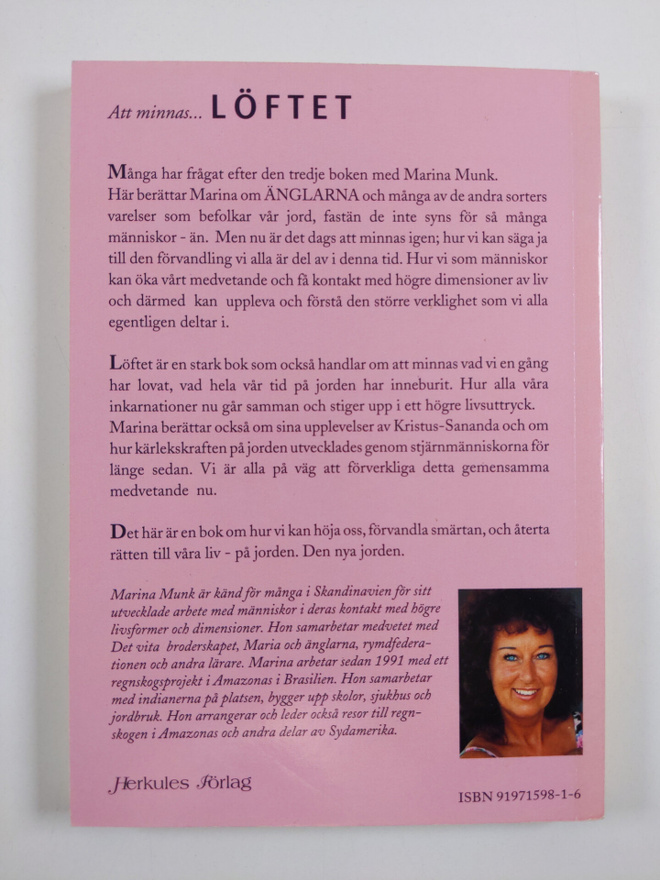 Att minnas... LÖFTET

Många har frågat efter den tredje boken med Marina Munk. Här berättar Marina om ÄNGLARNA och många av de andra sorters varelser som befolkar vår jord, fastän de inte syns för så många människor - än. Men nu är det dags att minnas igen; hur vi kan säga ja till den förvandling vi alla är del av i denna tid. Hur vi som människor kan öka vårt medvetande och få kontakt med högre dimensioner av liv och därmed kan uppleva och förstå den större verklighet som vi alla egentligen deltar i.

Löftet är en stark bok som också handlar om att minnas vad vi en gång har lovat, vad hela vår tid på jorden har inneburit. Hur alla våra inkarnationer nu går samman och stiger upp i ett högre livsuttryck. Marina berättar också om sina upplevelser av Kristus-Sananda och om hur kärlekskraften på jorden utvecklades genom stjärnmänniskorna för länge sedan. Vi är alla på väg att förverkliga detta gemensamma medvetande nu.

Det här är en bok om hur vi kan höja oss, förvandla smärtan, och återta rätten till våra liv - på jorden. Den nya jorden.

Marina Munk är känd för många i Skandinavien för sitt utvecklade arbete med människor i deras kontakt med högre livsformer och dimensioner. Hon samarbetar medvetet med Det vita broderskapet, Maria och änglarna, rymdfederationen och andra lärare. Marina arbetar sedan 1991 med ett regnskogsprojekt i Amazonas i Brasilien. Hon samarbetar med indianerna på platsen, bygger upp skolor, sjukhus och jordbruk. Hon arrangerar och leder också resor till regnskogen i Amazonas och andra delar av Sydamerika.

Herkules Förlag

ISBN 91971598-1-6